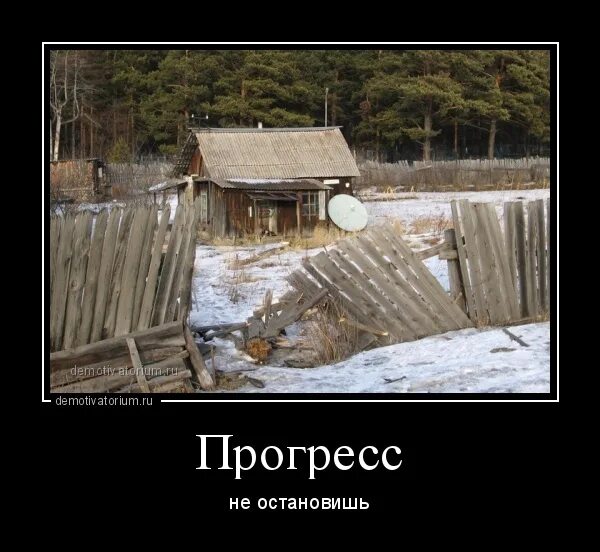 demotivatorium.ru

demotivatorium.ru

Прогресс

не остановишь